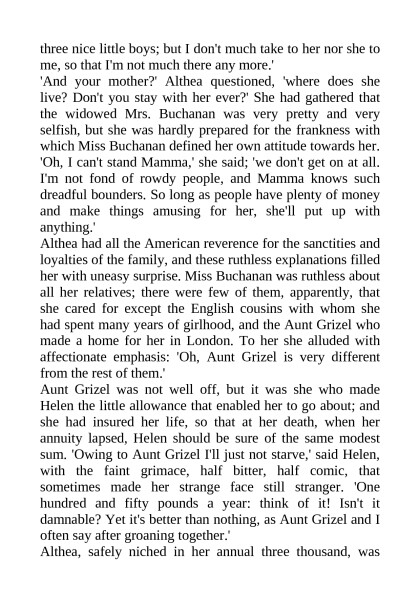 three nice little boys; but I don't much take to her nor she to me, so that I'm not much there any more.'

'And your mother?' Althea questioned, 'where does she live? Don't you stay with her ever?' She had gathered that the widowed Mrs. Buchanan was very pretty and very selfish, but she was hardly prepared for the frankness with which Miss Buchanan defined her own attitude towards her. 'Oh, I can't stand Mamma,' she said; 'we don't get on at all. I'm not fond of rowdy people, and Mamma knows such dreadful bounders. So long as people have plenty of money and make things amusing for her, she'll put up with anything.'

Althea had all the American reverence for the sanctities and loyalties of the family, and these ruthless explanations filled her with uneasy surprise. Miss Buchanan was ruthless about all her relatives; there were few of them, apparently, that she cared for except the English cousins with whom she had spent many years of girlhood, and the Aunt Grizel who made a home for her in London. To her she alluded with affectionate emphasis: 'Oh, Aunt Grizel is very different from the rest of them.'

Aunt Grizel was not well off, but it was she who made Helen the little allowance that enabled her to go about; and she had insured her life, so that at her death, when her annuity lapsed, Helen should be sure of the same modest sum. 'Owing to Aunt Grizel I'll just not starve,' said Helen, with the faint grimace, half bitter, half comic, that sometimes made her strange face still stranger. 'One hundred and fifty pounds a year: think of it! Isn't it damnable? Yet it's better than nothing, as Aunt Grizel and I often say after groaning together.'

Althea, safely niched in her annual three thousand, was